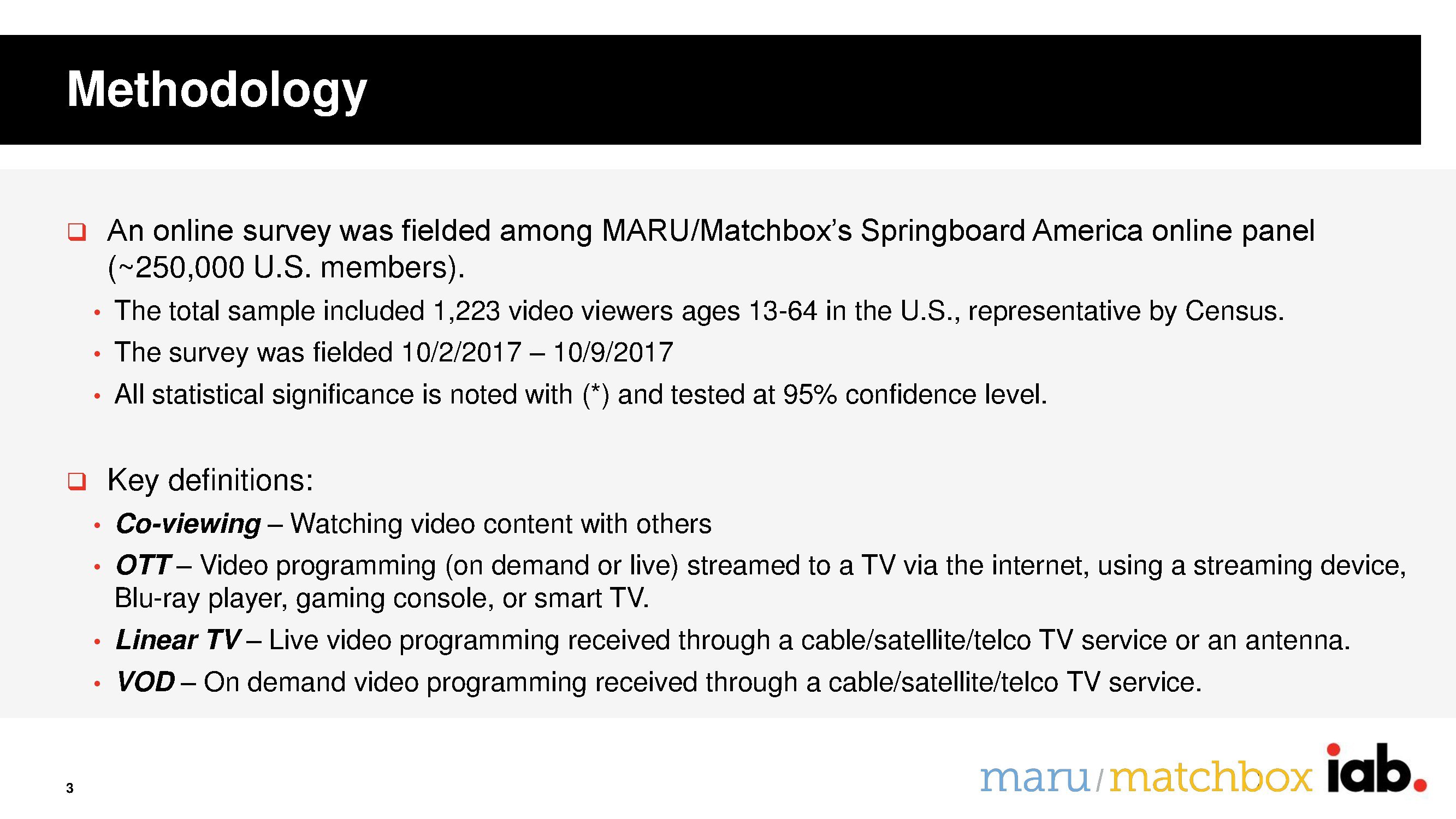 Methodology

☐ An online survey was fielded among MARU/Matchbox's Springboard America online panel (~250,000 U.S. members).

• The total sample included 1,223 video viewers ages 13-64 in the U.S., representative by Census.
• The survey was fielded 10/2/2017 – 10/9/2017
• All statistical significance is noted with (*) and tested at 95% confidence level.

☐ Key definitions:

• Co-viewing – Watching video content with others
• OTT – Video programming (on demand or live) streamed to a TV via the internet, using a streaming device, Blu-ray player, gaming console, or smart TV.
• Linear TV – Live video programming received through a cable/satellite/telco TV service or an antenna.
• VOD – On demand video programming received through a cable/satellite/telco TV service.

3

maru/matchbox iab.